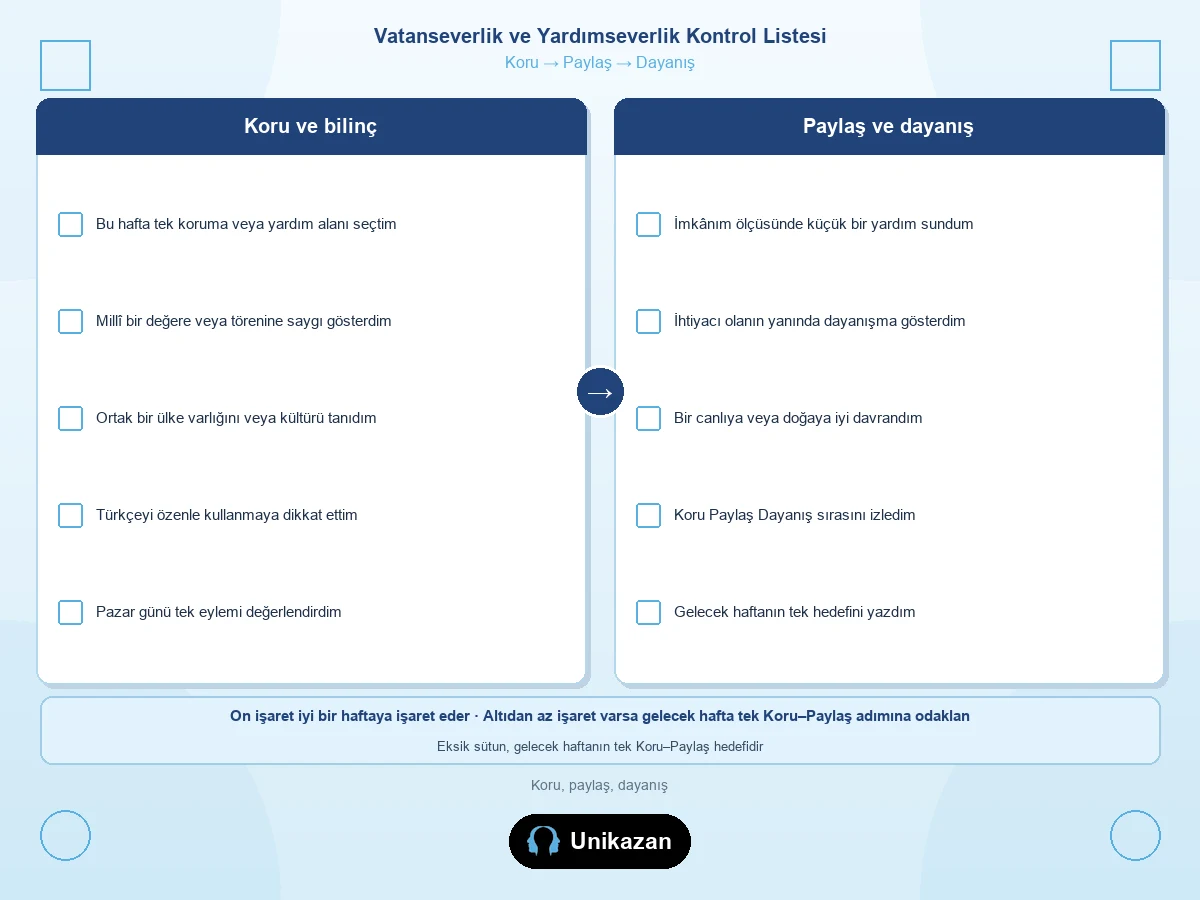 Vatanseverlik ve Yardımseverlik Kontrol Listesi
Koru → Paylaş → Dayanış

Koru ve bilinç

Bu hafta tek koruma veya yardım alanı seçtim

Millî bir değere veya törenine saygı gösterdim

Ortak bir ülke varlığını veya kültürü tanıdım

Türkçeyi özenle kullanmaya dikkat ettim

Pazar günü tek eylemi değerlendirdim

→

Paylaş ve dayanış

İmkânım ölçüsünde küçük bir yardım sundum

İhtiyacı olanın yanında dayanışma gösterdim

Bir canlıya veya doğaya iyi davrandım

Koru Paylaş Dayanış sırasını izledim

Gelecek haftanın tek hedefini yazdım

On işaret iyi bir haftaya işaret eder · Altıdan az işaret varsa gelecek hafta tek Koru–Paylaş adımına odaklan

Eksik sütun, gelecek haftanın tek Koru–Paylaş hedefidir

Koru, paylaş, dayanış

Unikazan